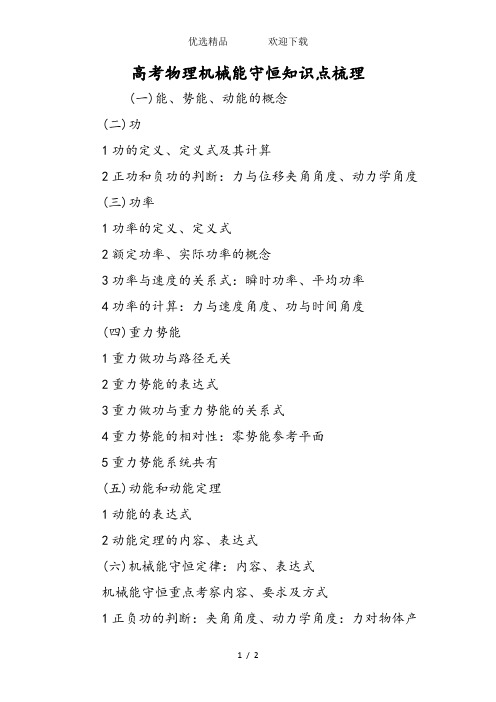 优选精品　　　欢迎下载

高考物理机械能守恒知识点梳理

(一)能、势能、动能的概念

(二)功

1 功的定义、定义式及其计算

2 正功和负功的判断：力与位移夹角角度、动力学角度

(三)功率

1 功率的定义、定义式

2 额定功率、实际功率的概念

3 功率与速度的关系式：瞬时功率、平均功率

4 功率的计算：力与速度角度、功与时间角度

(四)重力势能

1 重力做功与路径无关

2 重力势能的表达式

3 重力做功与重力势能的关系式

4 重力势能的相对性：零势能参考平面

5 重力势能系统共有

(五)动能和动能定理

1 动能的表达式

2 动能定理的内容、表达式

(六)机械能守恒定律：内容、表达式

机械能守恒重点考察内容、要求及方式

1 正负功的判断：夹角角度、动力学角度：力对物体产

1 / 2